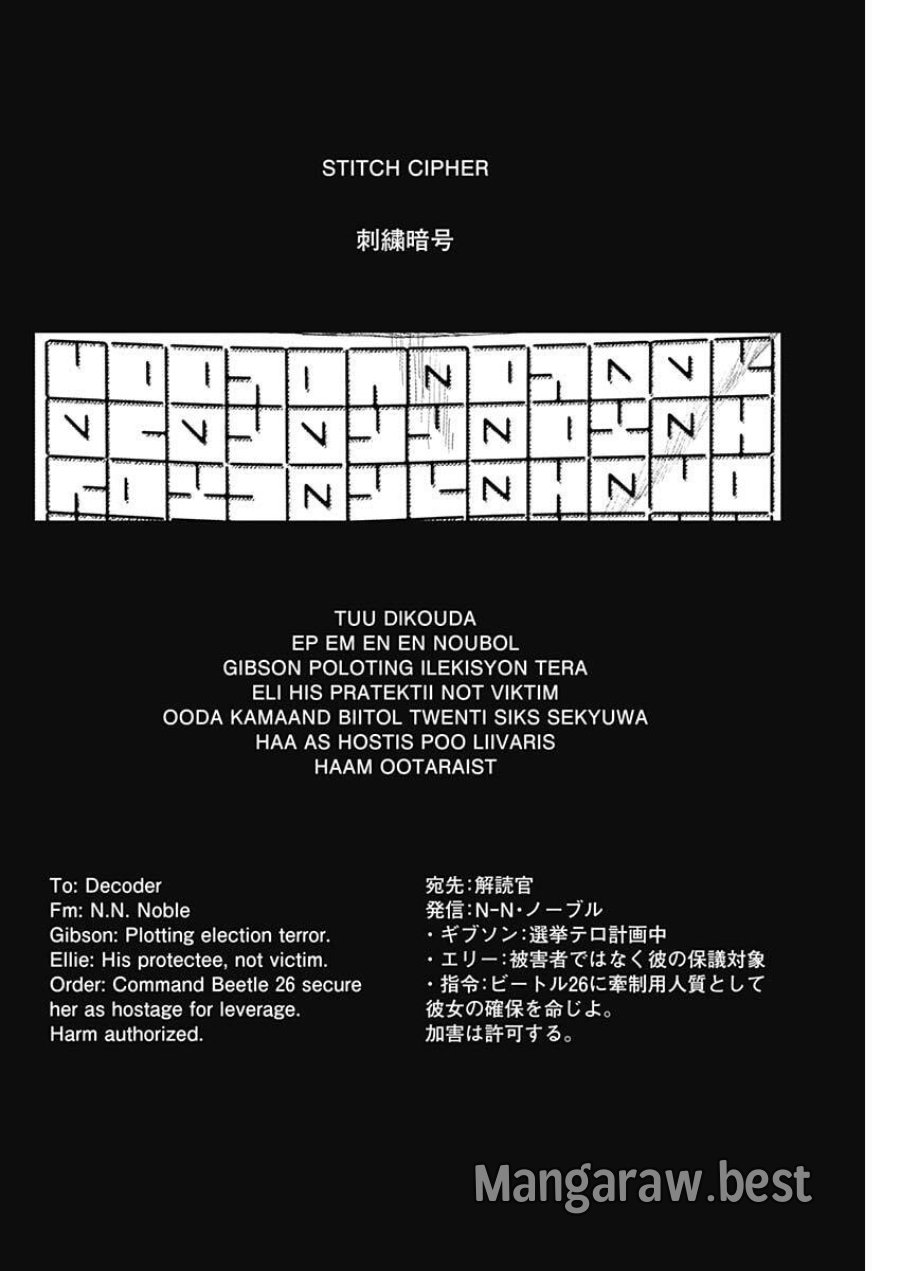 STITCH CIPHER

刺繍暗号

TUU DIKOUDA
EP EM EN EN NOUBOL
GIBSON POLOTING ILEKISYON TERA
ELI HIS PRATEKTII NOT VIKTIM
OODA KAMAAND BIITOL TWENTI SIKS SEKYUWA
HAA AS HOSTIS POO LIIVARIS
HAAM OOTARAIST

To: Decoder
Fm: N.N. Noble
Gibson: Plotting election terror.
Ellie: His protectee, not victim.
Order: Command Beetle 26 secure her as hostage for leverage.
Harm authorized.

宛先:解読官
発信:N-N・ノーブル
・ギブソン:選挙テロ計画中
・エリー:被害者ではなく彼の保護対象
・指令:ビートル26に牽制用人質として彼女の確保を命じよ。
加害は許可する。

Mangaraw.best